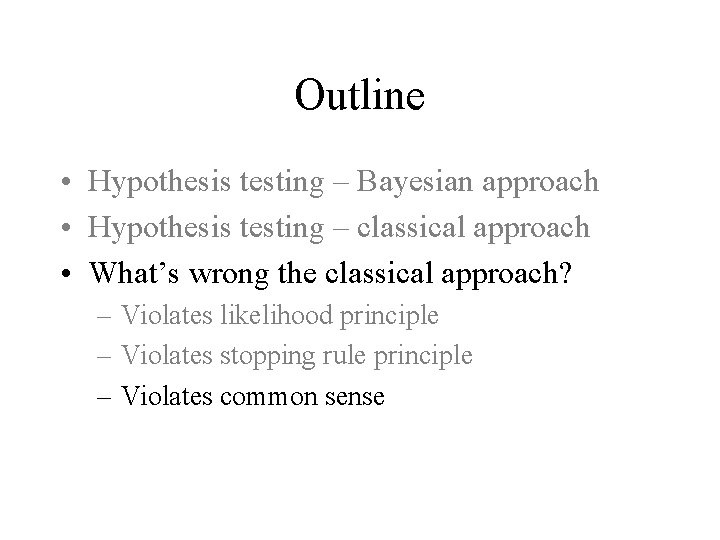 Outline

• Hypothesis testing – Bayesian approach
• Hypothesis testing – classical approach
• What's wrong the classical approach?
– Violates likelihood principle
– Violates stopping rule principle
– Violates common sense